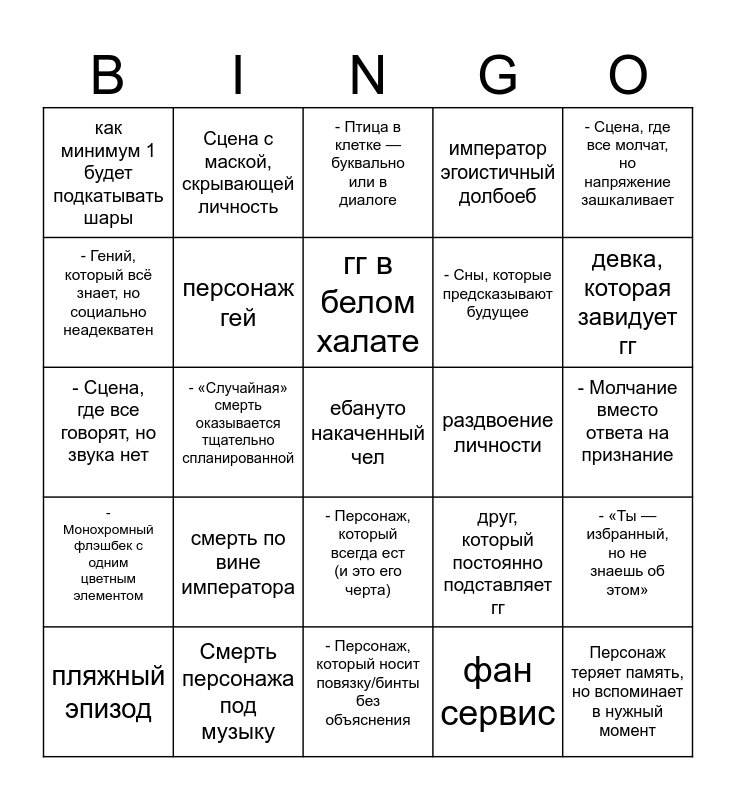 | B | I | N | G | O |
|---|---|---|---|---|
| как минимум 1 будет подкатывать шары | Сцена с маской, скрывающей личность | - Птица в клетке — буквально или в диалоге | император эгоистичный долбоеб | - Сцена, где все молчат, но напряжение зашкаливает |
| - Гений, который всё знает, но социально неадекватен | персонаж гей | гг в белом халате | - Сны, которые предсказывают будущее | девка, которая завидует гг |
| - Сцена, где все говорят, но звука нет | - «Случайная» смерть оказывается тщательно спланированной | ебануто накаченный чел | раздвоение личности | - Молчание вместо ответа на признание |
| - Монохромный флэшбек с одним цветным элементом | смерть по вине императора | - Персонаж, который всегда ест (и это его черта) | друг, который постоянно подставляет гг | - «Ты — избранный, но не знаешь об этом» |
| пляжный эпизод | Смерть персонажа под музыку | - Персонаж, который носит повязку/бинты без объяснения | фан сервис | Персонаж теряет память, но вспоминает в нужный момент |